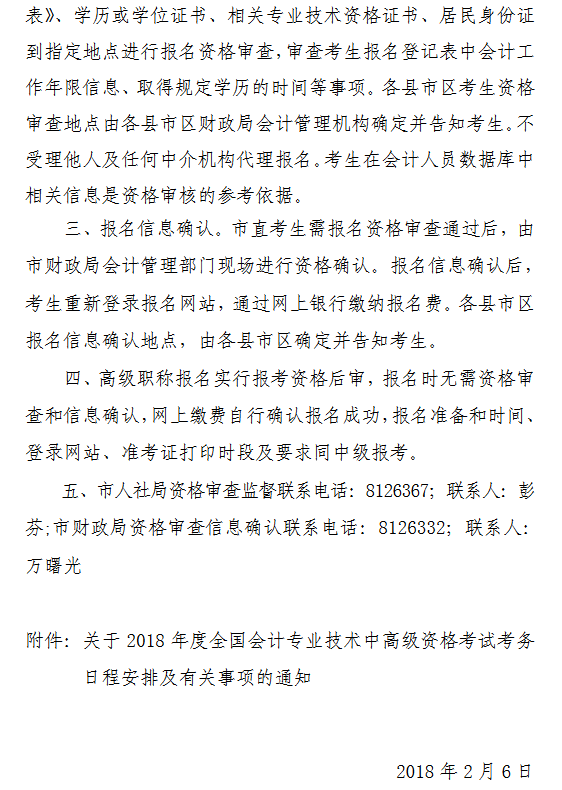 表》、学历或学位证书、相关专业技术资格证书、居民身份证到指定地点进行报名资格审查，审查考生报名登记表中会计工作年限信息、取得规定学历的时间等事项。各县市区考生资格审查地点由各县市区财政局会计管理机构确定并告知考生。不受理他人及任何中介机构代理报名。考生在会计人员数据库中相关信息是资格审核的参考依据。

三、报名信息确认。市直考生需报名资格审查通过后，由市财政局会计管理部门现场进行资格确认。报名信息确认后，考生重新登录报名网站，通过网上银行缴纳报名费。各县市区报名信息确认地点，由各县市区确定并告知考生。

四、高级职称报名实行报考资格后审，报名时无需资格审查和信息确认，网上缴费自行确认报名成功，报名准备和时间、登录网站、准考证打印时段及要求同中级报考。

五、市人社局资格审查监督联系电话：8126367；联系人：彭芬；市财政局资格审查信息确认联系电话：8126332；联系人：万曙光

附件：关于 2018 年度全国会计专业技术中高级资格考试考务日程安排及有关事项的通知

2018 年 2 月 6 日